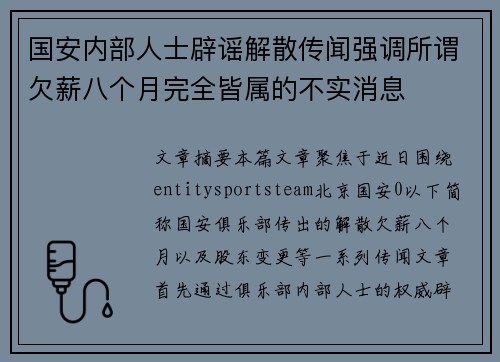 国安内部人士辟谣解散传闻强调所谓欠薪八个月完全皆属的不实消息

文章摘要本篇文章聚焦于近日围绕entitysportsteam北京国安0以下简称国安俱乐部传出的解散欠薪八个月以及股东变更等一系列传闻文章首先通过俱乐部内部人士的权威辟